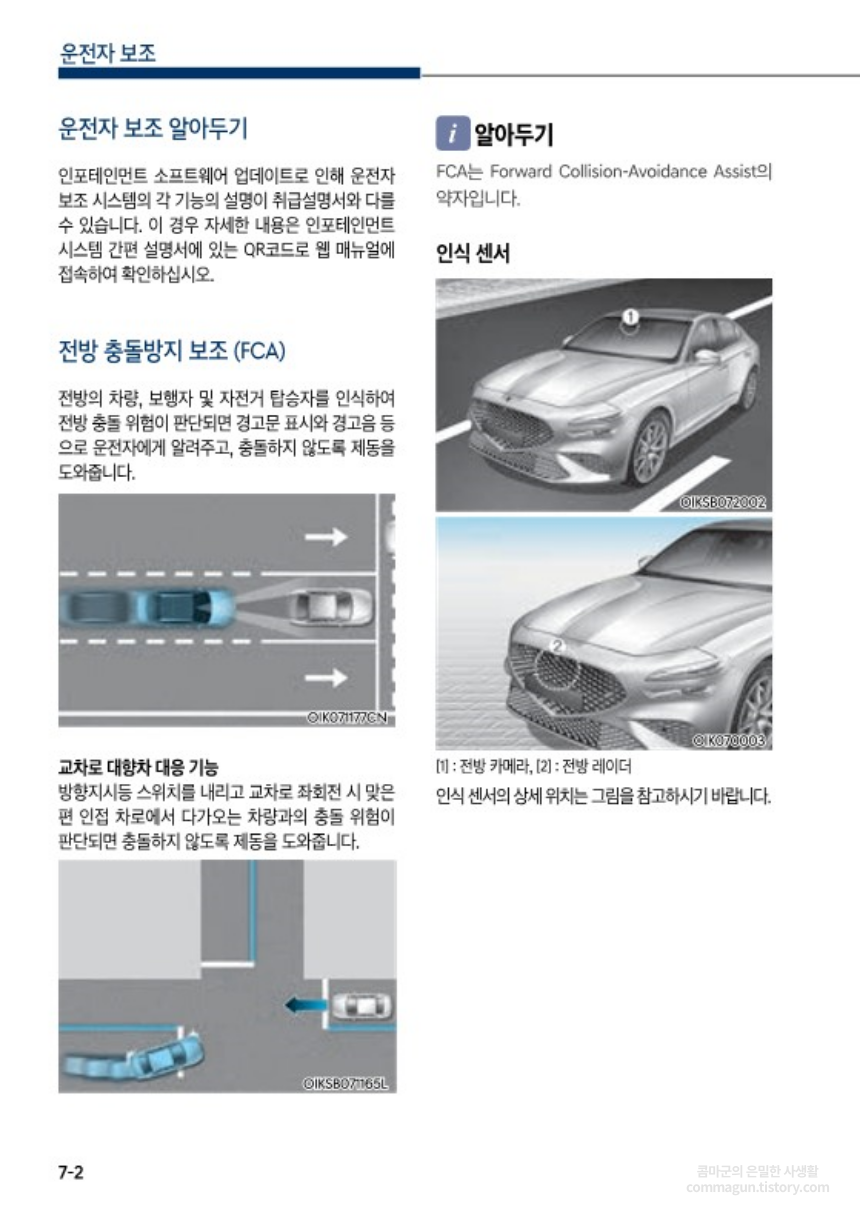 운전자 보조

운전자 보조 알아두기

인포테인먼트 소프트웨어 업데이트로 인해 운전자 보조 시스템의 각 기능의 설명이 취급설명서와 다를 수 있습니다. 이 경우 자세한 내용은 인포테인먼트 시스템 간편 설명서에 있는 QR코드로 웹 매뉴얼에 접속하여 확인하십시오.

전방 충돌방지 보조 (FCA)

전방의 차량, 보행자 및 자전거 탑승자를 인식하여 전방 충돌 위험이 판단되면 경고문 표시와 경고음 등으로 운전자에게 알려주고, 충돌하지 않도록 제동을 도와줍니다.

OIK071177CN

교차로 대향차 대응 기능
방향지시등 스위치를 내리고 교차로 좌회전 시 맞은편 인접 차로에서 다가오는 차량과의 충돌 위험이 판단되면 충돌하지 않도록 제동을 도와줍니다.

OIKSB071165L

i 알아두기
FCA는 Forward Collision-Avoidance Assist의 약자입니다.

인식 센서

1

OIKSB072002

2

OIK070003

[1] : 전방 카메라, [2] : 전방 레이더
인식 센서의 상세 위치는 그림을 참고하시기 바랍니다.

7-2

콤마군의 은밀한 사생활
commagun.tistory.com